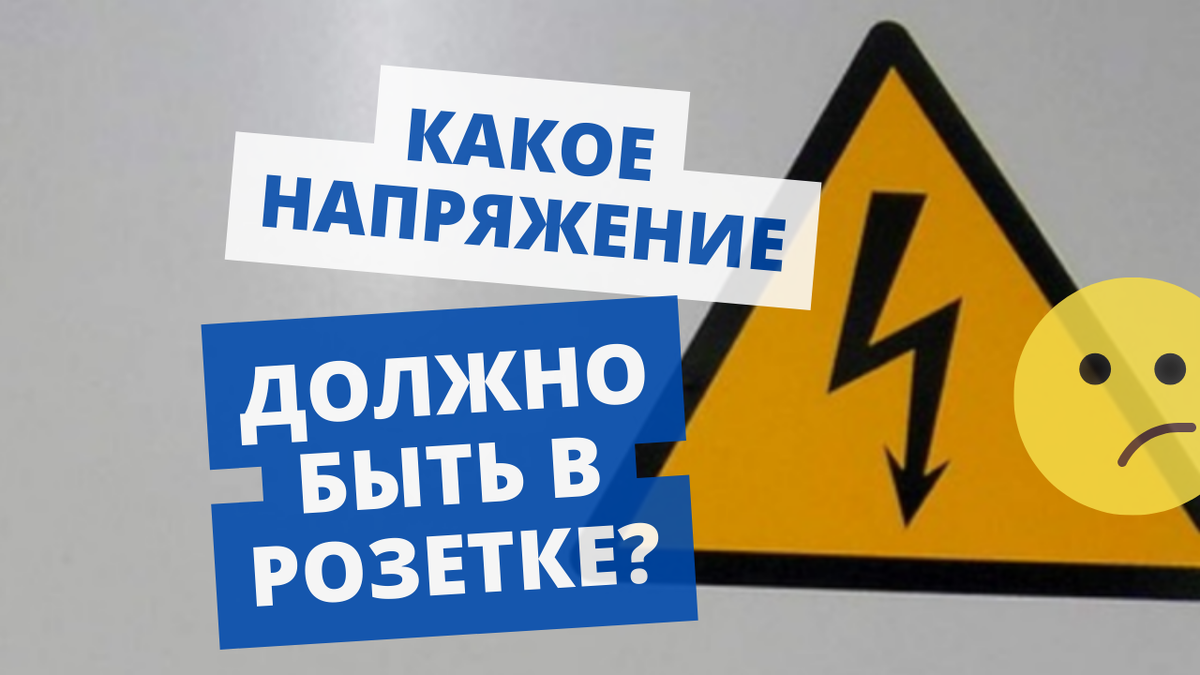 КАКОЕ НАПРЯЖЕНИЕ

ДОЛЖНО БЫТЬ В РОЗЕТКЕ?